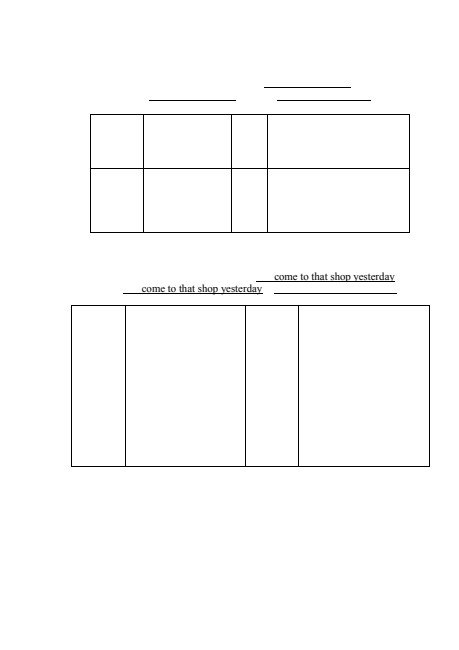 come to that shop yesterday

come to that shop yesterday